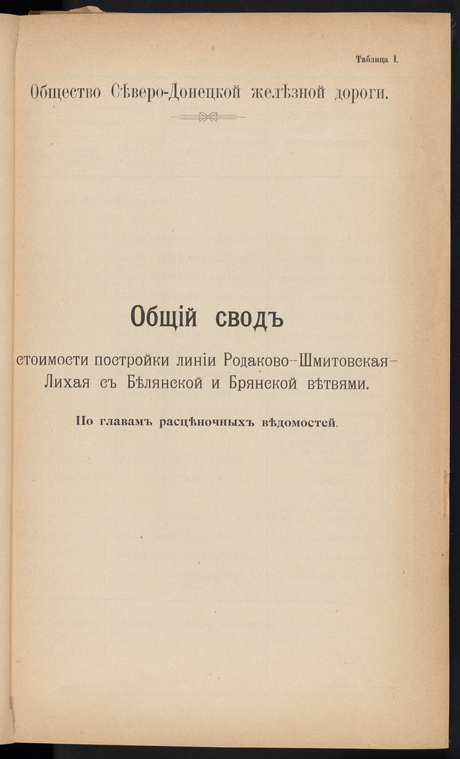 Таблица I.

Общество Сѣверо-Донецкой желѣзной дороги.

Общій сводъ

стоимости постройки линіи Родаково-Шмитовская-Лихая съ Бѣлянской и Брянской вѣтвями.

По главамъ расцѣночныхъ вѣдомостей.